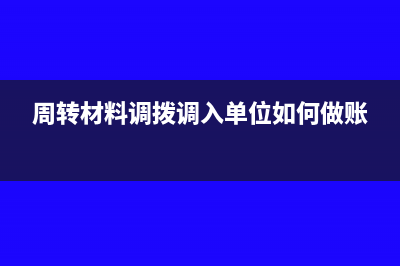 周转材料调拨调入单位如何做账